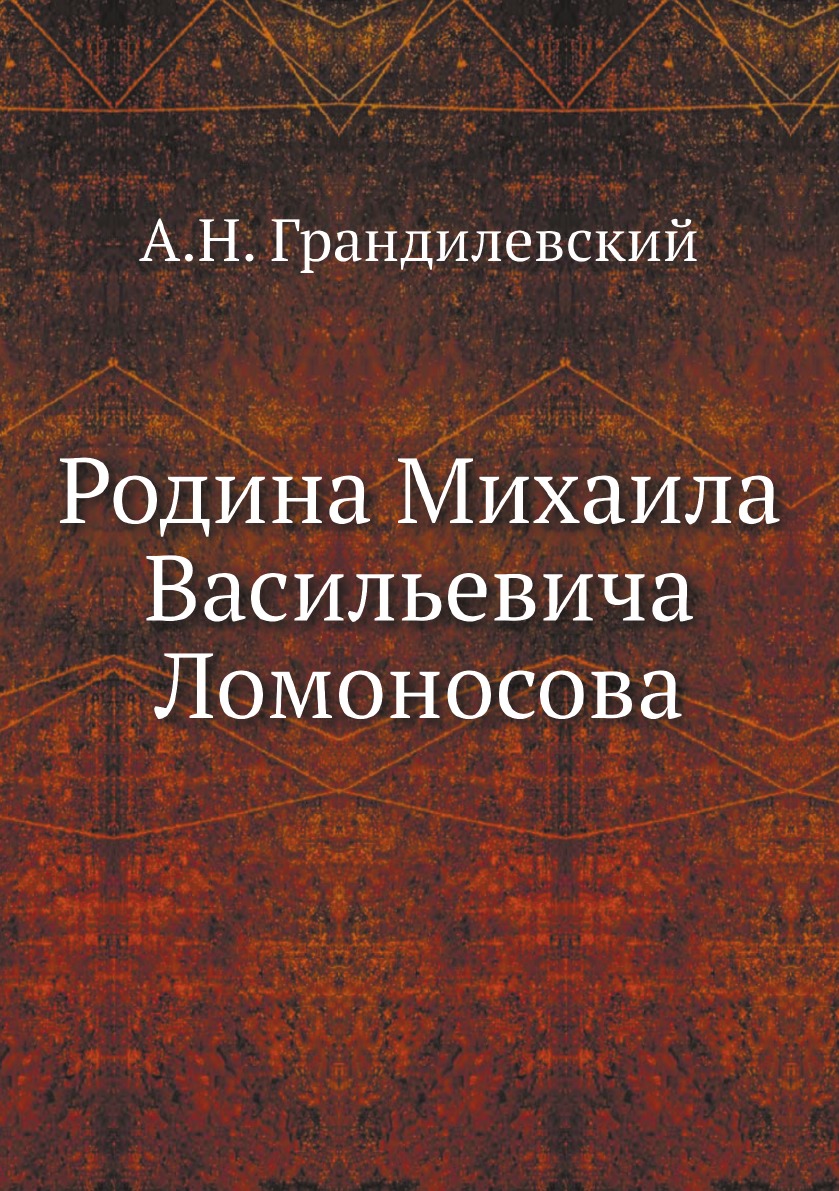 А.Н. Грандилевский

Родина Михаила Васильевича Ломоносова